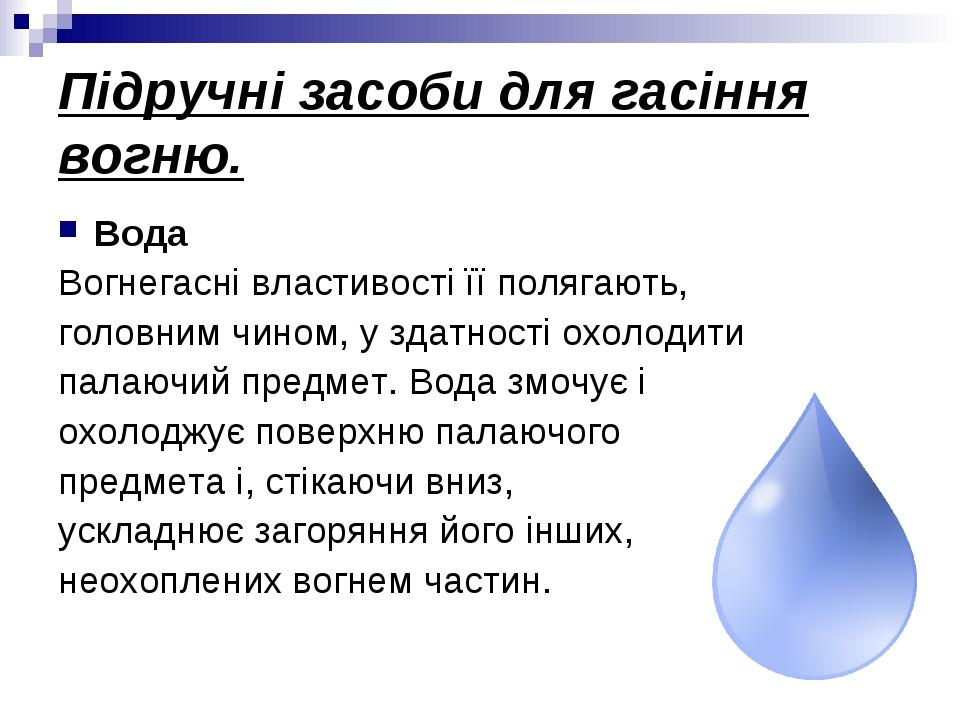 Підручні засоби для гасіння вогню.

Вода

Вогнегасні властивості її полягають, головним чином, у здатності охолодити палаючий предмет. Вода змочує і охолоджує поверхню палаючого предмета і, стікаючи вниз, ускладнює загоряння його інших, неохоплених вогнем частин.